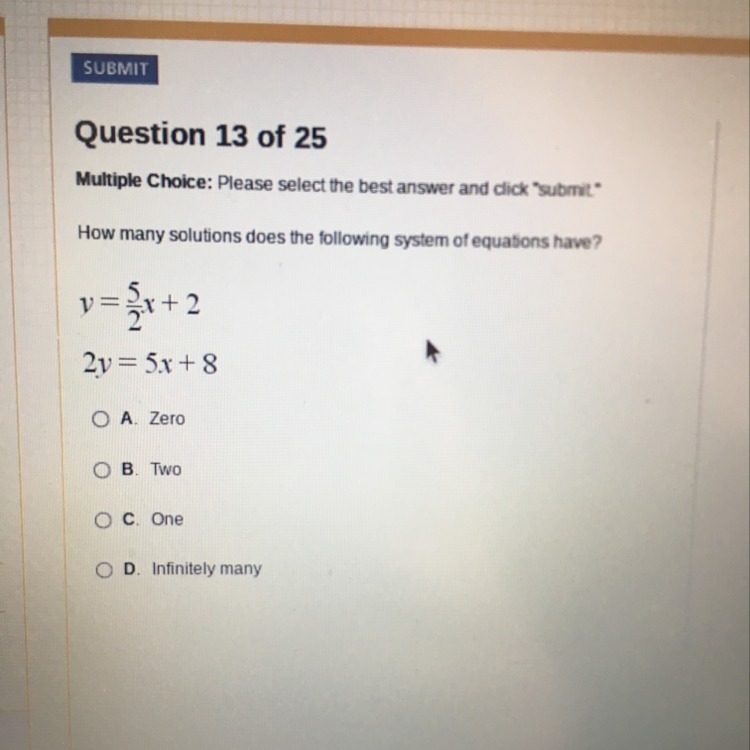 SUBMIT

Question 13 of 25

Multiple Choice: Please select the best answer and click "submit."

How many solutions does the following system of equations have?

$y = \frac{5}{2}x + 2$

$2y = 5x + 8$

A. Zero

B. Two

C. One

D. Infinitely many